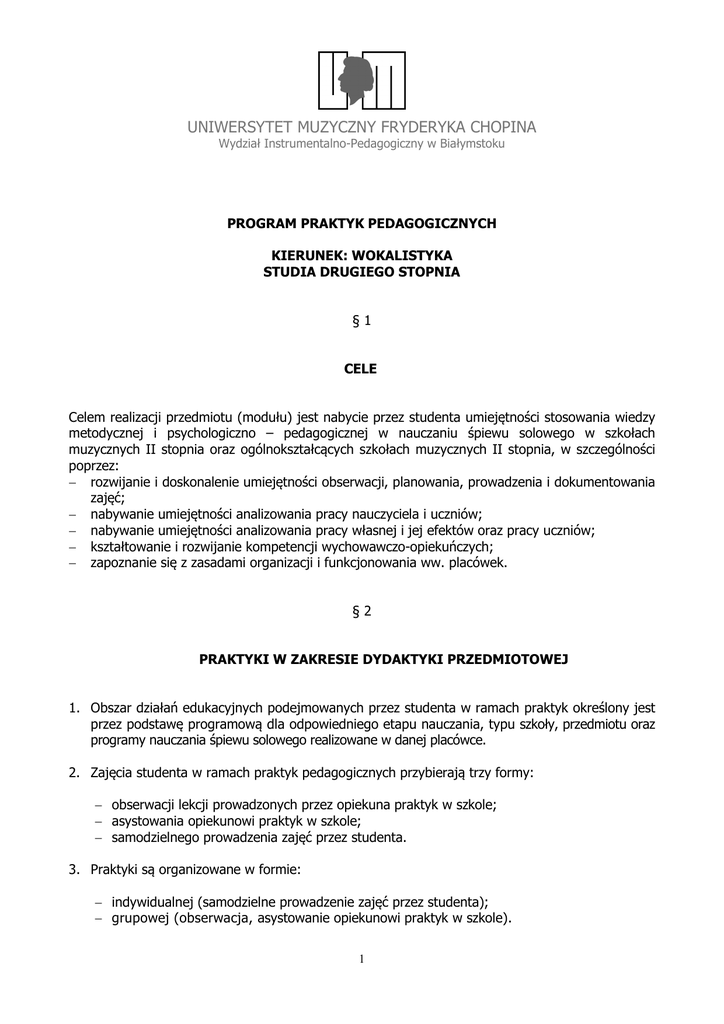 UNIWERSYTET MUZYCZNY FRYDERYKA CHOPINA
Wydział Instrumentalno-Pedagogiczny w Białymstoku

PROGRAM PRAKTYK PEDAGOGICZNYCH

KIERUNEK: WOKALISTYKA
STUDIA DRUGIEGO STOPNIA

§ 1

CELE

Celem realizacji przedmiotu (modułu) jest nabycie przez studenta umiejętności stosowania wiedzy metodycznej i psychologiczno – pedagogicznej w nauczaniu śpiewu solowego w szkołach muzycznych II stopnia oraz ogólnokształcących szkołach muzycznych II stopnia, w szczególności poprzez:
– rozwijanie i doskonalenie umiejętności obserwacji, planowania, prowadzenia i dokumentowania zajęć;
– nabywanie umiejętności analizowania pracy nauczyciela i uczniów;
– nabywanie umiejętności analizowania pracy własnej i jej efektów oraz pracy uczniów;
– kształtowanie i rozwijanie kompetencji wychowawczo-opiekuńczych;
– zapoznanie się z zasadami organizacji i funkcjonowania ww. placówek.

§ 2

PRAKTYKI W ZAKRESIE DYDAKTYKI PRZEDMIOTOWEJ

1. Obszar działań edukacyjnych podejmowanych przez studenta w ramach praktyk określony jest przez podstawę programową dla odpowiedniego etapu nauczania, typu szkoły, przedmiotu oraz programy nauczania śpiewu solowego realizowane w danej placówce.

2. Zajęcia studenta w ramach praktyk pedagogicznych przybierają trzy formy:

– obserwacji lekcji prowadzonych przez opiekuna praktyk w szkole;
– asystowania opiekunowi praktyk w szkole;
– samodzielnego prowadzenia zajęć przez studenta.

3. Praktyki są organizowane w formie:

– indywidualnej (samodzielne prowadzenie zajęć przez studenta);
– grupowej (obserwacja, asystowanie opiekunowi praktyk w szkole).

1